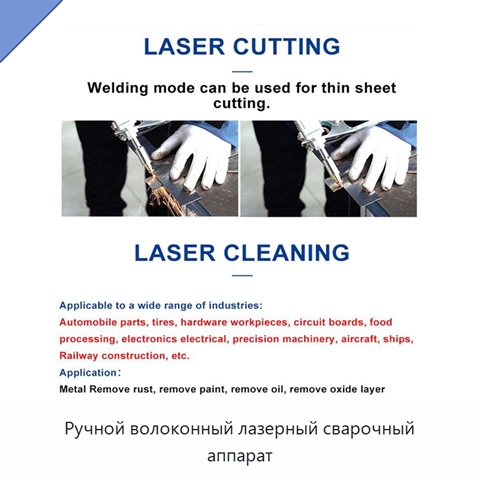 LASER CUTTING

Welding mode can be used for thin sheet cutting.

LASER CLEANING

Applicable to a wide range of industries:

Automobile parts, tires, hardware workpieces, circuit boards, food processing, electronics electrical, precision machinery, aircraft, ships, Railway construction, etc.

Application:

Metal Remove rust, remove paint, remove oil, remove oxide layer

Ручной волоконный лазерный сварочный аппарат